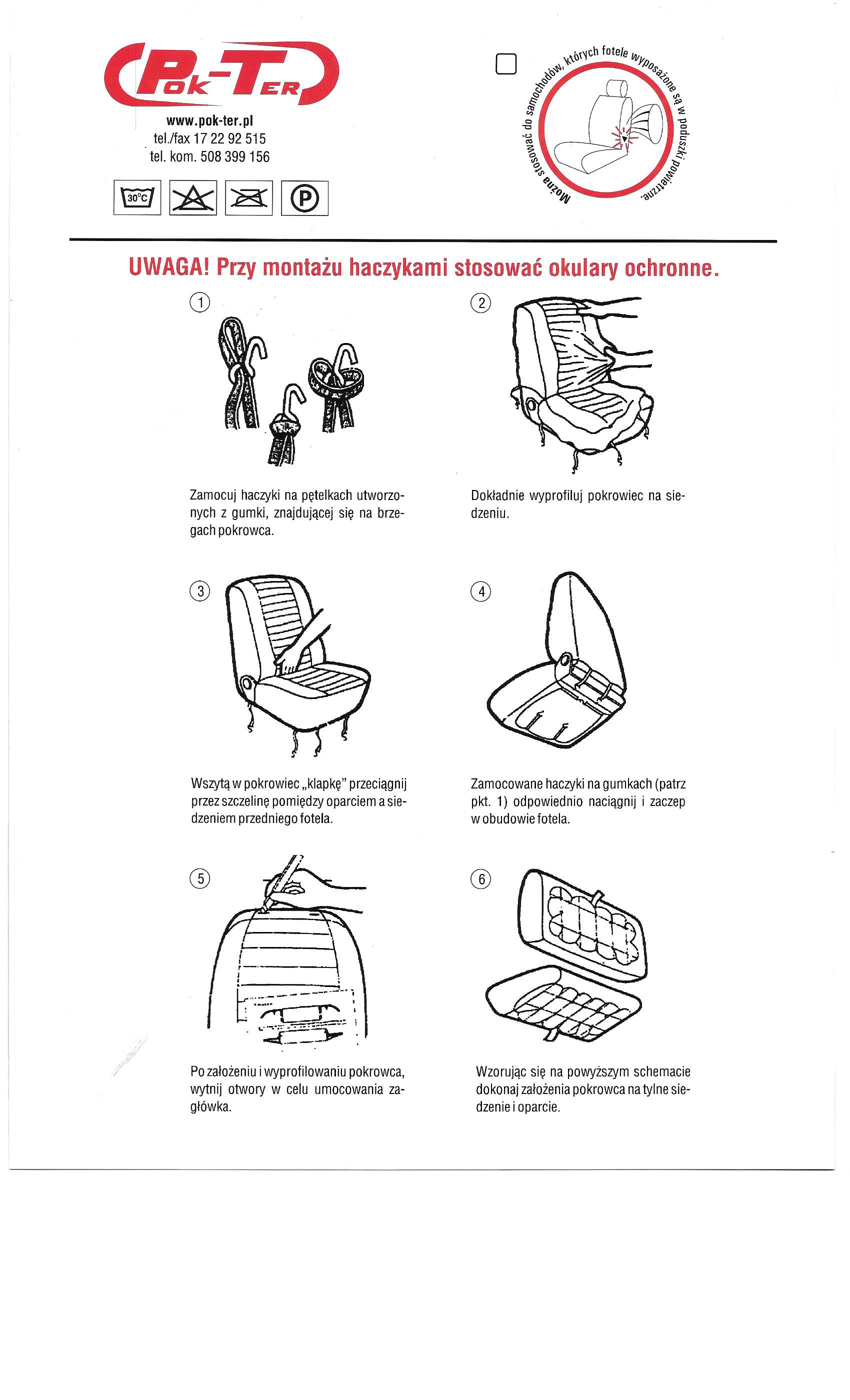 Pok-Ter

www.pok-ter.pl
tel./fax 17 22 92 515
tel. kom. 508 399 156

30°C

P

Można stosować do samochodów, których fotele wyposażone są w poduszki powietrzne.

UWAGA! Przy montażu haczykami stosować okulary ochronne.

1

Zamocuj haczyki na pętelkach utworzonych z gumki, znajdującej się na brzegach pokrowca.

2

Dokładnie wyprofiluj pokrowiec na siedzeniu.

3

Wszytą w pokrowiec „klapkę" przeciągnij przez szczelinę pomiędzy oparciem a siedzeniem przedniego fotela.

4

Zamocowane haczyki na gumkach (patrz pkt. 1) odpowiednio naciągnij i zaczep w obudowie fotela.

5

Po założeniu i wyprofilowaniu pokrowca, wytnij otwory w celu umocowania zagłówka.

6

Wzorując się na powyższym schemacie dokonaj założenia pokrowca na tylne siedzenie i oparcie.